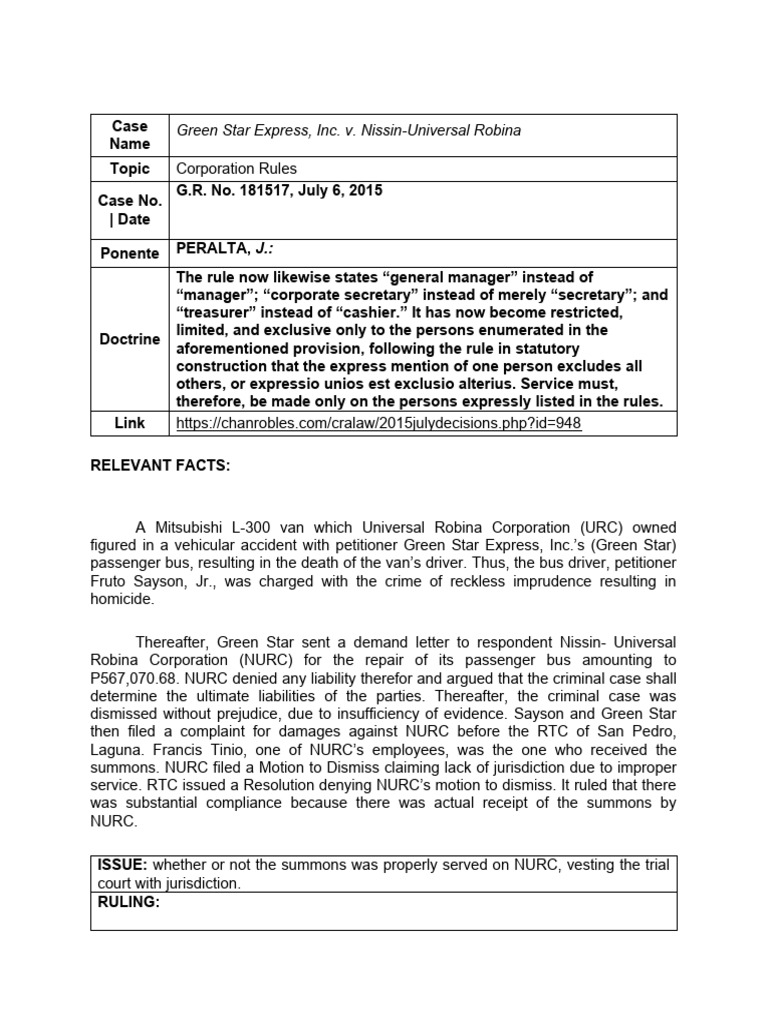 | Case Name | Green Star Express, Inc. v. Nissin-Universal Robina |
|---|---|
| Topic | Corporation Rules |
| Case No. \| Date | G.R. No. 181517, July 6, 2015 |
| Ponente | PERALTA, J.: |
| Doctrine | The rule now likewise states “general manager” instead of “manager”; “corporate secretary” instead of merely “secretary”; and “treasurer” instead of “cashier.” It has now become restricted, limited, and exclusive only to the persons enumerated in the aforementioned provision, following the rule in statutory construction that the express mention of one person excludes all others, or expressio unios est exclusio alterius. Service must, therefore, be made only on the persons expressly listed in the rules. |
| Link | https://chanrobles.com/cralaw/2015julydecisions.php?id=948 |

RELEVANT FACTS:

A Mitsubishi L-300 van which Universal Robina Corporation (URC) owned figured in a vehicular accident with petitioner Green Star Express, Inc.’s (Green Star) passenger bus, resulting in the death of the van’s driver. Thus, the bus driver, petitioner Fruto Sayson, Jr., was charged with the crime of reckless imprudence resulting in homicide.

Thereafter, Green Star sent a demand letter to respondent Nissin- Universal Robina Corporation (NURC) for the repair of its passenger bus amounting to P567,070.68. NURC denied any liability therefor and argued that the criminal case shall determine the ultimate liabilities of the parties. Thereafter, the criminal case was dismissed without prejudice, due to insufficiency of evidence. Sayson and Green Star then filed a complaint for damages against NURC before the RTC of San Pedro, Laguna. Francis Tinio, one of NURC’s employees, was the one who received the summons. NURC filed a Motion to Dismiss claiming lack of jurisdiction due to improper service. RTC issued a Resolution denying NURC’s motion to dismiss. It ruled that there was substantial compliance because there was actual receipt of the summons by NURC.

| ISSUE: whether or not the summons was properly served on NURC, vesting the trial court with jurisdiction. |
|---|
| RULING: |